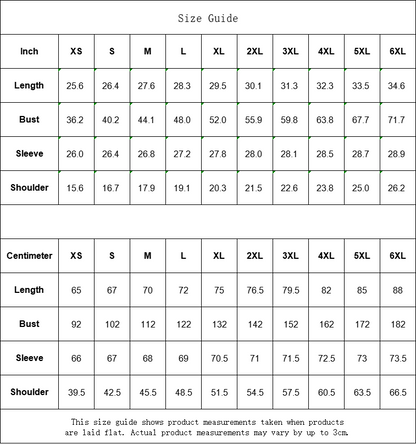 Size Guide

| Inch | XS | S | M | L | XL | 2XL | 3XL | 4XL | 5XL | 6XL |
|---|---|---|---|---|---|---|---|---|---|---|
| Length | 25.6 | 26.4 | 27.6 | 28.3 | 29.5 | 30.1 | 31.3 | 32.3 | 33.5 | 34.6 |
| Bust | 36.2 | 40.2 | 44.1 | 48.0 | 52.0 | 55.9 | 59.8 | 63.8 | 67.7 | 71.7 |
| Sleeve | 26.0 | 26.4 | 26.8 | 27.2 | 27.8 | 28.0 | 28.1 | 28.5 | 28.7 | 28.9 |
| Shoulder | 15.6 | 16.7 | 17.9 | 19.1 | 20.3 | 21.5 | 22.6 | 23.8 | 25.0 | 26.2 |

| Centimeter | XS | S | M | L | XL | 2XL | 3XL | 4XL | 5XL | 6XL |
|---|---|---|---|---|---|---|---|---|---|---|
| Length | 65 | 67 | 70 | 72 | 75 | 76.5 | 79.5 | 82 | 85 | 88 |
| Bust | 92 | 102 | 112 | 122 | 132 | 142 | 152 | 162 | 172 | 182 |
| Sleeve | 66 | 67 | 68 | 69 | 70.5 | 71 | 71.5 | 72.5 | 73 | 73.5 |
| Shoulder | 39.5 | 42.5 | 45.5 | 48.5 | 51.5 | 54.5 | 57.5 | 60.5 | 63.5 | 66.5 |

This size guide shows product measurements taken when products are laid flat. Actual product measurements may vary by up to 3cm.